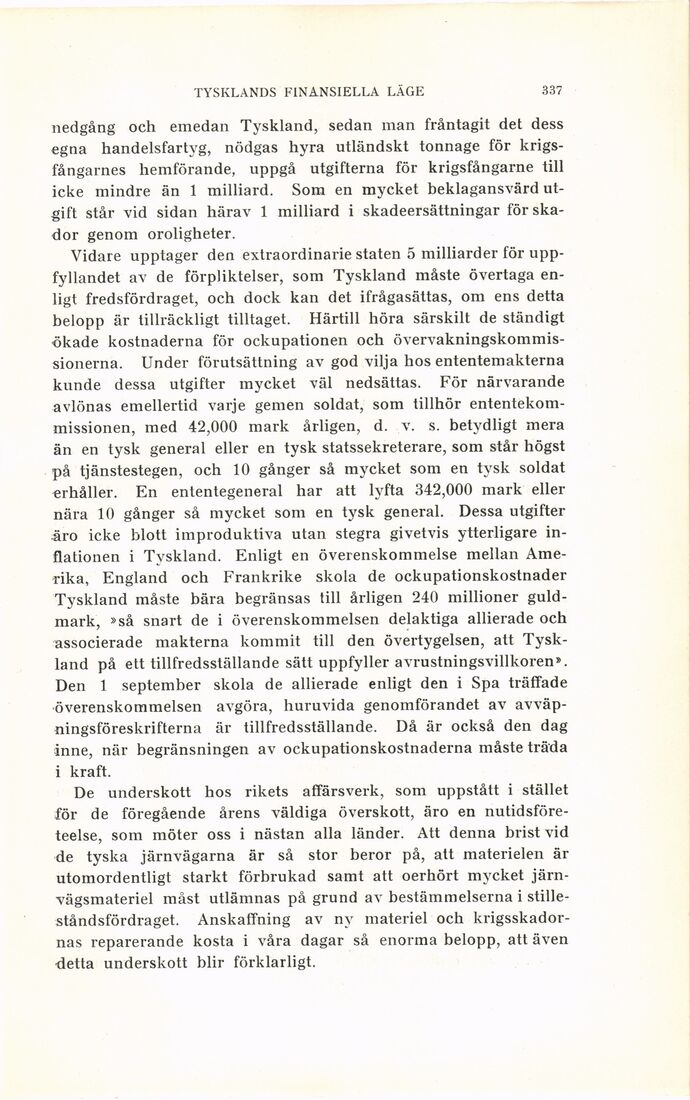 TYSKLANDS FINANSIELLA LÄGE 337

nedgång och emedan Tyskland, sedan man fråntagit det dess egna handelsfartyg, nödgas hyra utländskt tonnage för krigsfångarnes hemförande, uppgå utgifterna för krigsfångarne till icke mindre än 1 milliard. Som en mycket beklagansvärd utgift står vid sidan härav 1 milliard i skadeersättningar för skador genom oroligheter.

Vidare upptager den extraordinarie staten 5 milliarder för uppfyllandet av de förpliktelser, som Tyskland måste övertaga enligt fredsfördraget, och dock kan det ifrågasättas, om ens detta belopp är tillräckligt tilltaget. Härtill höra särskilt de ständigt ökade kostnaderna för ockupationen och övervakningskommissionerna. Under förutsättning av god vilja hos ententemakterna kunde dessa utgifter mycket väl nedsättas. För närvarande avlönas emellertid varje gemen soldat, som tillhör ententekommissionen, med 42,000 mark årligen, d. v. s. betydligt mera än en tysk general eller en tysk statssekreterare, som står högst på tjänstestegen, och 10 gånger så mycket som en tysk soldat erhåller. En ententegeneral har att lyfta 342,000 mark eller nära 10 gånger så mycket som en tysk general. Dessa utgifter äro icke blott improduktiva utan stegra givetvis ytterligare inflationen i Tyskland. Enligt en överenskommelse mellan Amerika, England och Frankrike skola de ockupationskostnader Tyskland måste bära begränsas till årligen 240 millioner guldmark, »så snart de i överenskommelsen delaktiga allierade och associerade makterna kommit till den övertygelsen, att Tyskland på ett tillfredsställande sätt uppfyller avrustningsvillkoren». Den 1 september skola de allierade enligt den i Spa träffade överenskommelsen avgöra, huruvida genomförandet av avväpningsföreskrifterna är tillfredsställande. Då är också den dag inne, när begränsningen av ockupationskostnaderna måste träda i kraft.

De underskott hos rikets affärsverk, som uppstått i stället för de föregående årens väldiga överskott, äro en nutidsföreteelse, som möter oss i nästan alla länder. Att denna brist vid de tyska järnvägarna är så stor beror på, att materielen är utomordentligt starkt förbrukad samt att oerhört mycket järnvägsmateriel måst utlämnas på grund av bestämmelserna i stilleståndsfördraget. Anskaffning av ny materiel och krigsskadornas reparerande kosta i våra dagar så enorma belopp, att även detta underskott blir förklarligt.